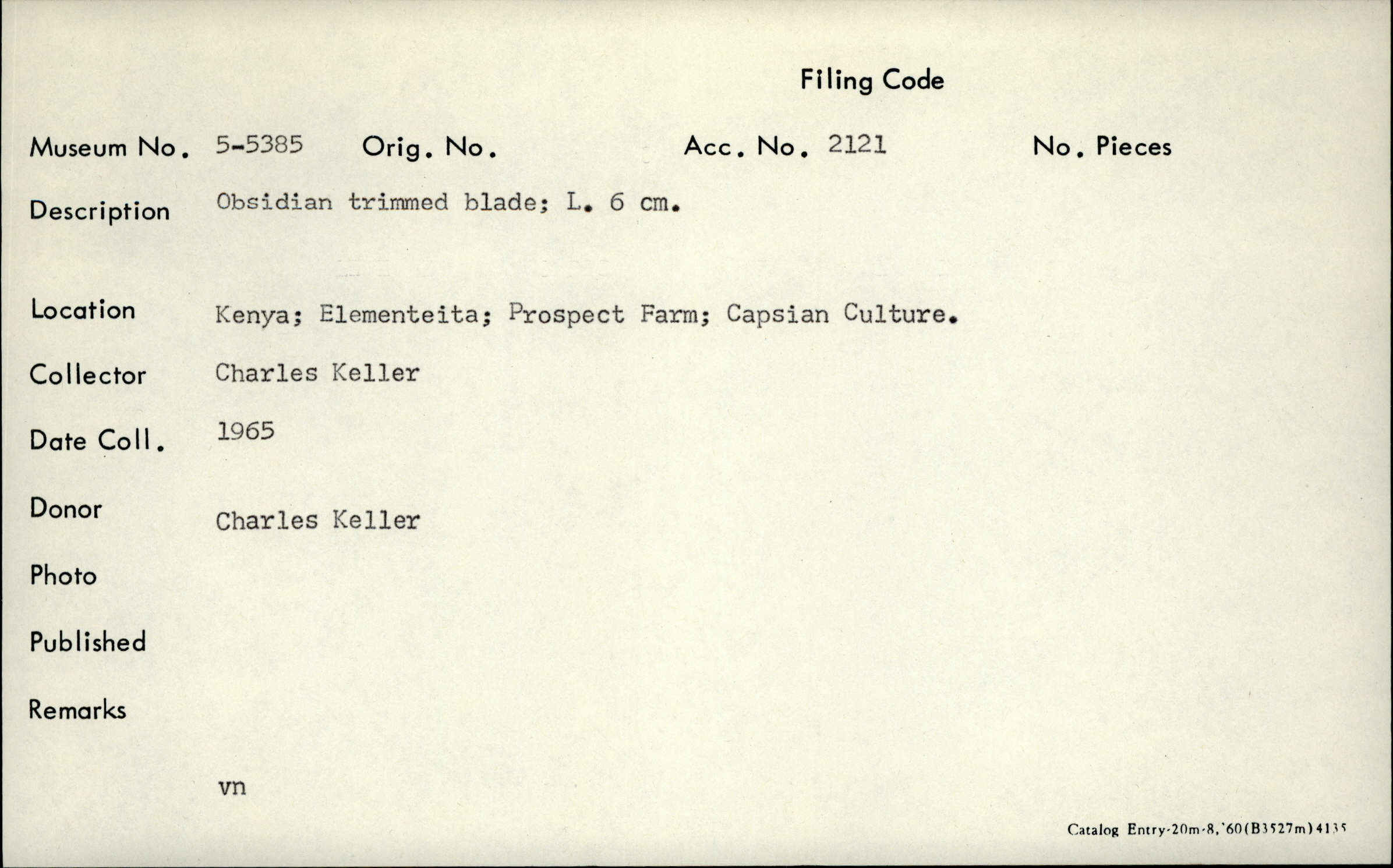 Filing Code

Museum No. 5-5385 Orig. No. Acc. No. 2121 No. Pieces

Description Obsidian trimmed blade; L. 6 cm.

Location Kenya; Elementeita; Prospect Farm; Capsian Culture.

Collector Charles Keller

Date Coll. 1965

Donor Charles Keller

Photo

Published

Remarks

vn

Catalog Entry-20m-8,'60(B3527m)4135